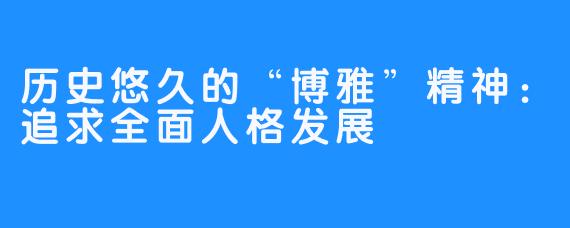 历史悠久的“博雅”精神：追求全面人格发展